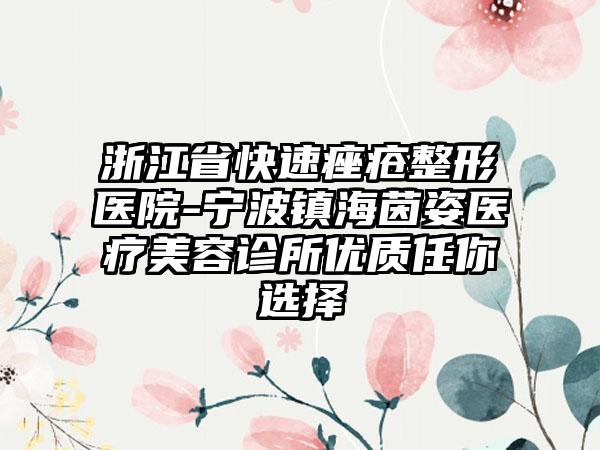 浙江省快速痤疮整形医院-宁波镇海茵姿医疗美容诊所优质任你选择